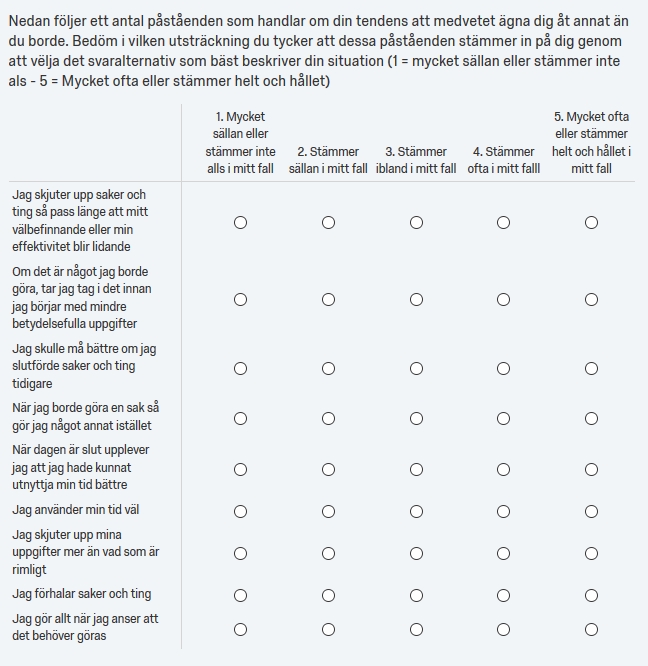 Nedan följer ett antal påståenden som handlar om din tendens att medvetet ägna dig åt annat än du borde. Bedöm i vilken utsträckning du tycker att dessa påståenden stämmer in på dig genom att välja det svaralternativ som bäst beskriver din situation (1 = mycket sällan eller stämmer inte als - 5 = Mycket ofta eller stämmer helt och hållet)

| | 1. Mycket sällan eller stämmer inte alls i mitt fall | 2. Stämmer sällan i mitt fall | 3. Stämmer ibland i mitt fall | 4. Stämmer ofta i mitt falll | 5. Mycket ofta eller stämmer helt och hållet i mitt fall |
|---|---|---|---|---|---|
| Jag skjuter upp saker och ting så pass länge att mitt välbefinnande eller min effektivitet blir lidande | ○ | ○ | ○ | ○ | ○ |
| Om det är något jag borde göra, tar jag tag i det innan jag börjar med mindre betydelsefulla uppgifter | ○ | ○ | ○ | ○ | ○ |
| Jag skulle må bättre om jag slutförde saker och ting tidigare | ○ | ○ | ○ | ○ | ○ |
| När jag borde göra en sak så gör jag något annat istället | ○ | ○ | ○ | ○ | ○ |
| När dagen är slut upplever jag att jag hade kunnat utnyttja min tid bättre | ○ | ○ | ○ | ○ | ○ |
| Jag använder min tid väl | ○ | ○ | ○ | ○ | ○ |
| Jag skjuter upp mina uppgifter mer än vad som är rimligt | ○ | ○ | ○ | ○ | ○ |
| Jag förhalar saker och ting | ○ | ○ | ○ | ○ | ○ |
| Jag gör allt när jag anser att det behöver göras | ○ | ○ | ○ | ○ | ○ |